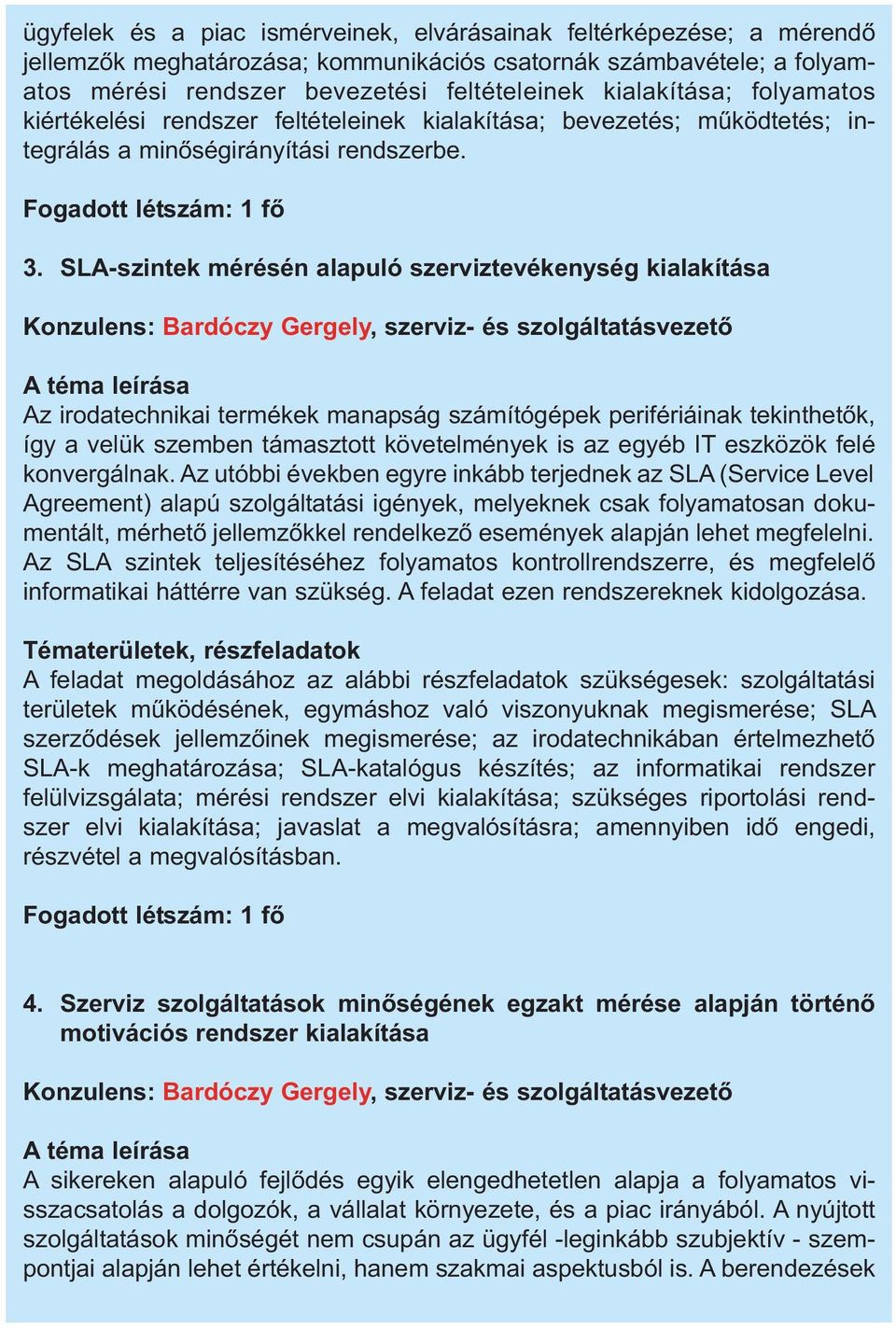 ügyfelek és a piac ismérveinek, elvárásainak feltérképezése; a mérendő jellemzők meghatározása; kommunikációs csatornák számbavétele; a folyamatos mérési rendszer bevezetési feltételeinek kialakítása; folyamatos kiértékelési rendszer feltételeinek kialakítása; bevezetés; működtetés; integrálás a minőségirányítási rendszerbe.

Fogadott létszám: 1 fő

3. SLA-szintek mérésén alapuló szerviztevékenység kialakítása

Konzulens: Bardóczy Gergely, szerviz- és szolgáltatásvezető

A téma leírása
Az irodatechnikai termékek manapság számítógépek perifériáinak tekinthetők, így a velük szemben támasztott követelmények is az egyéb IT eszközök felé konvergálnak. Az utóbbi években egyre inkább terjednek az SLA (Service Level Agreement) alapú szolgáltatási igények, melyeknek csak folyamatosan dokumentált, mérhető jellemzőkkel rendelkező események alapján lehet megfelelni. Az SLA szintek teljesítéséhez folyamatos kontrollrendszerre, és megfelelő informatikai háttérre van szükség. A feladat ezen rendszereknek kidolgozása.

Tématerületek, részfeladatok
A feladat megoldásához az alábbi részfeladatok szükségesek: szolgáltatási területek működésének, egymáshoz való viszonyuknak megismerése; SLA szerződések jellemzőinek megismerése; az irodatechnikában értelmezhető SLA-k meghatározása; SLA-katalógus készítés; az informatikai rendszer felülvizsgálata; mérési rendszer elvi kialakítása; szükséges riportolási rendszer elvi kialakítása; javaslat a megvalósításra; amennyiben idő engedi, részvétel a megvalósításban.

Fogadott létszám: 1 fő

4. Szerviz szolgáltatások minőségének egzakt mérése alapján történő motivációs rendszer kialakítása

Konzulens: Bardóczy Gergely, szerviz- és szolgáltatásvezető

A téma leírása
A sikereken alapuló fejlődés egyik elengedhetetlen alapja a folyamatos visszacsatolás a dolgozók, a vállalat környezete, és a piac irányából. A nyújtott szolgáltatások minőségét nem csupán az ügyfél -leginkább szubjektív - szempontjai alapján lehet értékelni, hanem szakmai aspektusból is. A berendezések